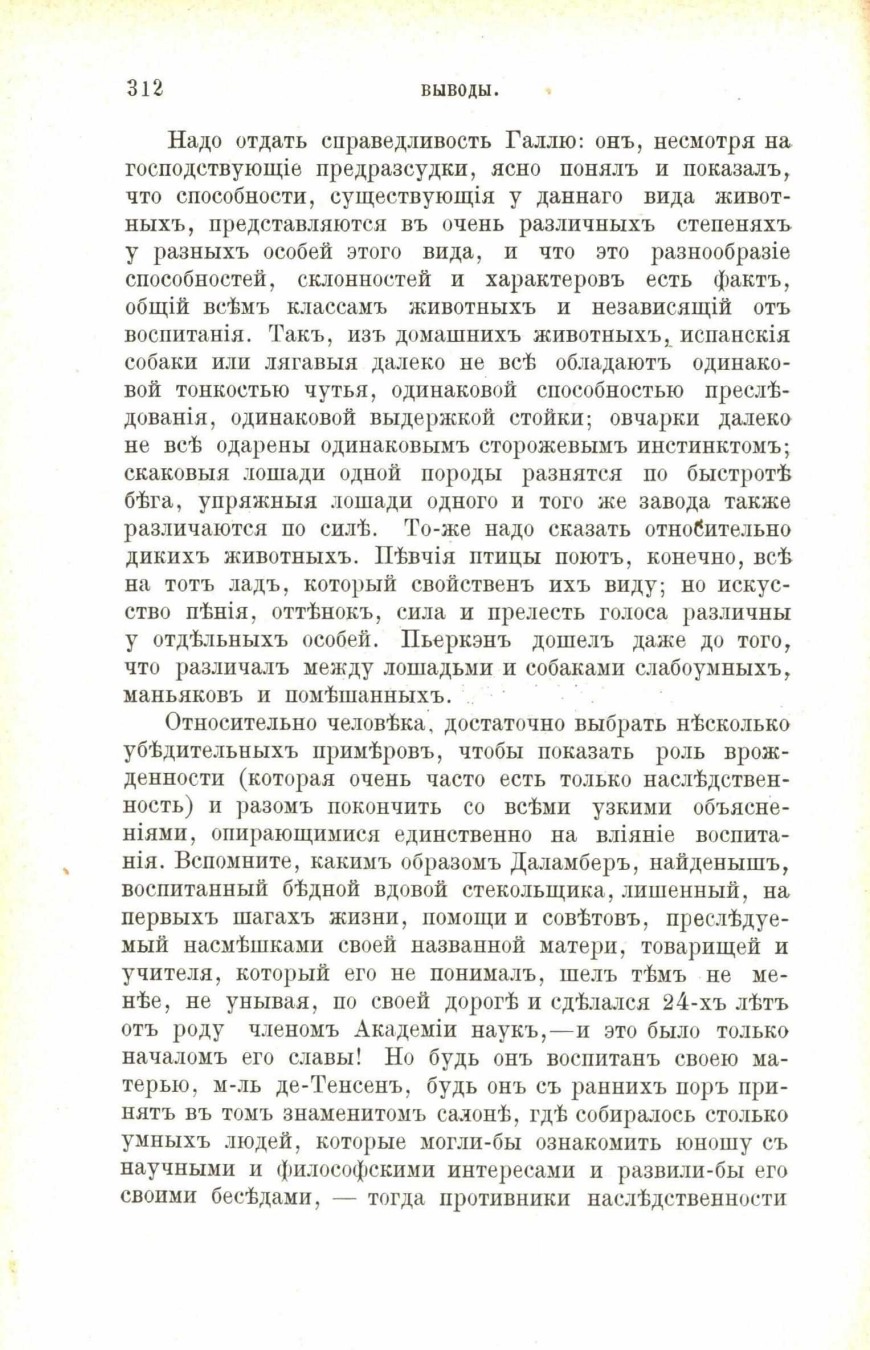 312 ВЫВОДЫ.

Надо отдать справедливость Галлю: онъ, несмотря на господствующіе предразсудки, ясно понялъ и показалъ, что способности, существующія у даннаго вида животныхъ, представляются въ очень различныхъ степеняхъ у разныхъ особей этого вида, и что это разнообразіе способностей, склонностей и характеровъ есть фактъ, общій всѣмъ классамъ животныхъ и независящій отъ воспитанія. Такъ, изъ домашнихъ животныхъ, испанскія собаки или лягавыя далеко не всѣ обладаютъ одинаковой тонкостью чутья, одинаковой способностью преслѣдованія, одинаковой выдержкой стойки; овчарки далеко не всѣ одарены одинаковымъ сторожевымъ инстинктомъ; скаковыя лошади одной породы разнятся по быстротѣ бѣга, упряжныя лошади одного и того же завода также различаются по силѣ. То-же надо сказать относительно дикихъ животныхъ. Пѣвчія птицы поютъ, конечно, всѣ на тотъ ладъ, который свойственъ ихъ виду; но искусство пѣнія, оттѣнокъ, сила и прелесть голоса различны у отдѣльныхъ особей. Пьеркэнъ дошелъ даже до того, что различалъ между лошадьми и собаками слабоумныхъ, маньяковъ и помѣшанныхъ.

Относительно человѣка, достаточно выбрать нѣсколько убѣдительныхъ примѣровъ, чтобы показать роль врожденности (которая очень часто есть только наслѣдственность) и разомъ покончить со всѣми узкими объясненіями, опирающимися единственно на вліяніе воспитанія. Вспомните, какимъ образомъ Даламберъ, найденышъ, воспитанный бѣдной вдовой стекольщика, лишенный, на первыхъ шагахъ жизни, помощи и совѣтовъ, преслѣдуемый насмѣшками своей названной матери, товарищей и учителя, который его не понималъ, шелъ тѣмъ не менѣе, не унывая, по своей дорогѣ и сдѣлался 24-хъ лѣтъ отъ роду членомъ Академіи наукъ,—и это было только началомъ его славы! Но будь онъ воспитанъ своею матерью, м-ль де-Тенсенъ, будь онъ съ раннихъ поръ принятъ въ томъ знаменитомъ салонѣ, гдѣ собиралось столько умныхъ людей, которые могли-бы ознакомить юношу съ научными и философскими интересами и развили-бы его своими бесѣдами, — тогда противники наслѣдственности